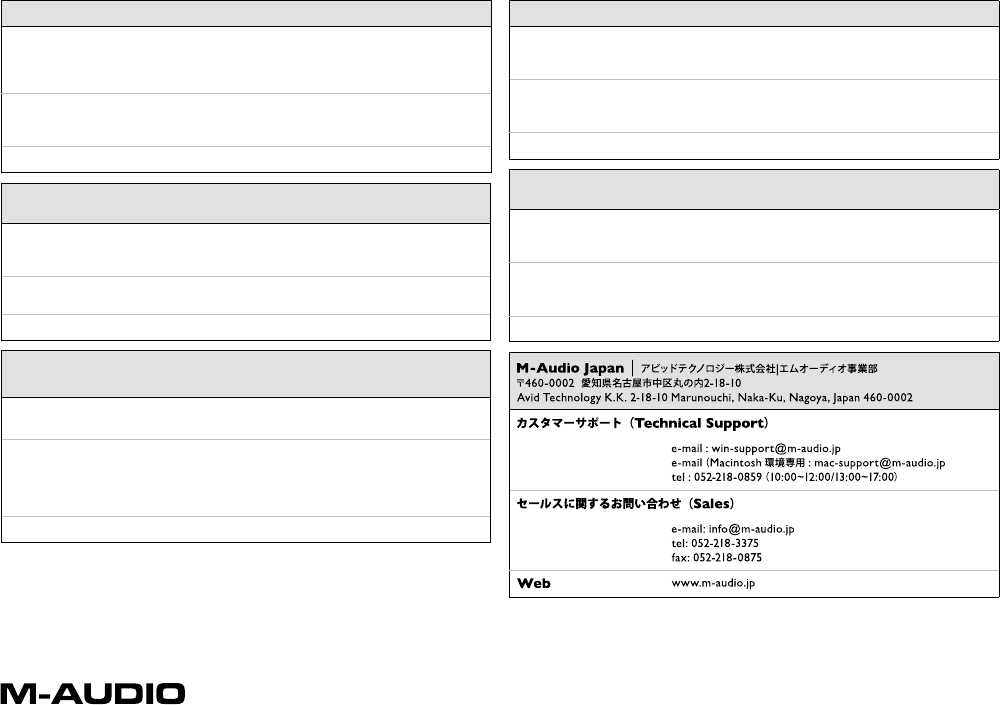 M-Audio Japan | アビッドテクノロジー株式会社|エムオーディオ事業部
〒460-0002 愛知県名古屋市中区丸の内2-18-10
Avid Technology K.K. 2-18-10 Marunouchi, Naka-Ku, Nagoya, Japan 460-0002

カスタマーサポート（Technical Support）

e-mail : win-support@m-audio.jp
e-mail (Macintosh 環境専用 : mac-support@m-audio.jp
tel : 052-218-0859 (10:00~12:00/13:00~17:00)

セールスに関するお問い合わせ（Sales）

e-mail: info@m-audio.jp
tel: 052-218-3375
fax: 052-218-0875

Web www.m-audio.jp

M-AUDIO